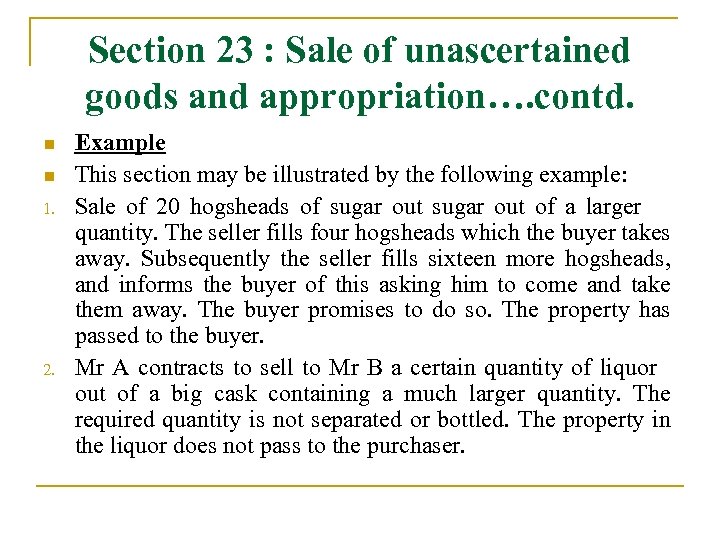 Section 23 : Sale of unascertained goods and appropriation….contd.

Example

This section may be illustrated by the following example:

1. Sale of 20 hogsheads of sugar out sugar out of a larger quantity. The seller fills four hogsheads which the buyer takes away. Subsequently the seller fills sixteen more hogsheads, and informs the buyer of this asking him to come and take them away. The buyer promises to do so. The property has passed to the buyer.

2. Mr A contracts to sell to Mr B a certain quantity of liquor out of a big cask containing a much larger quantity. The required quantity is not separated or bottled. The property in the liquor does not pass to the purchaser.